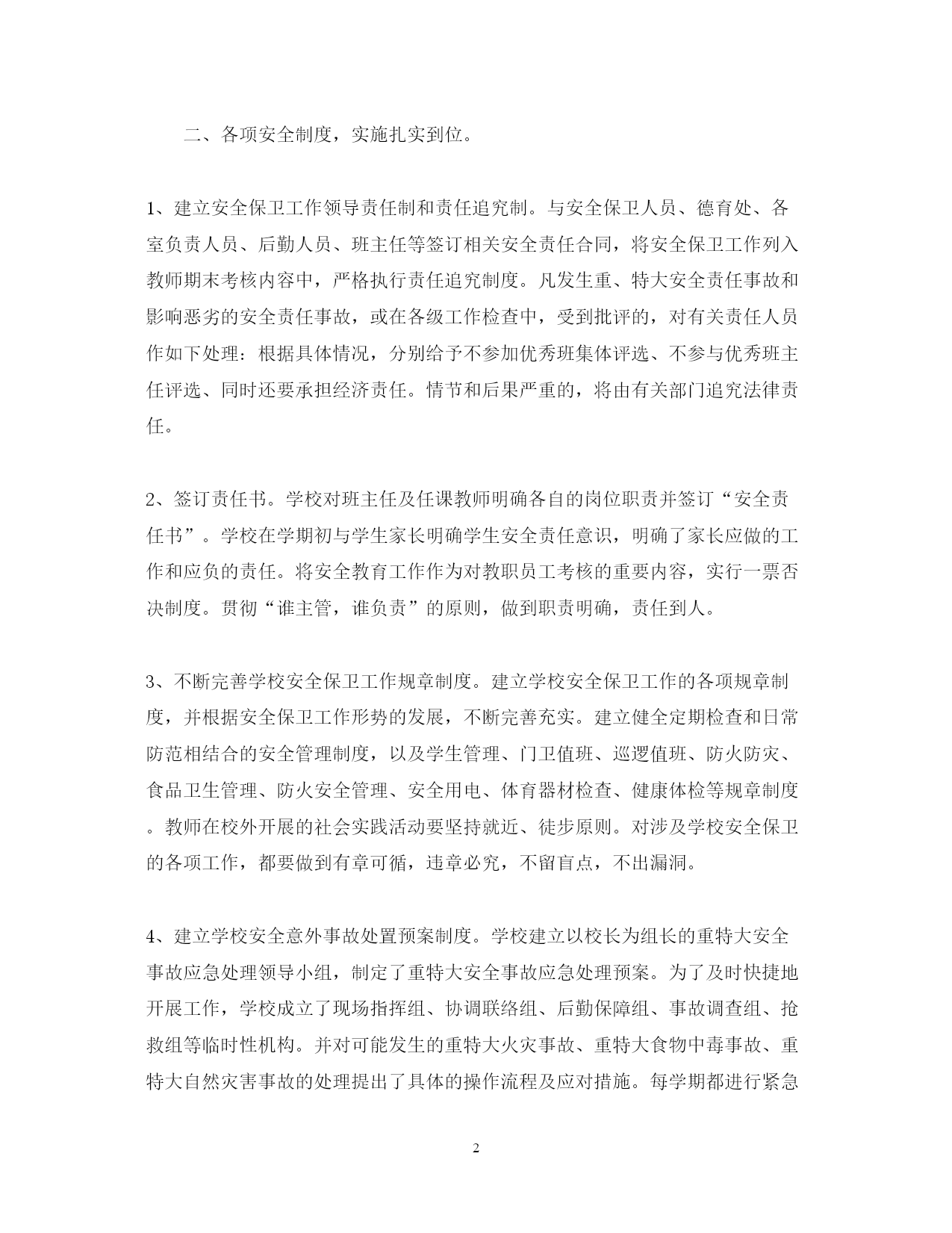 二、各项安全制度，实施扎实到位。

1、建立安全保卫工作领导责任制和责任追究制。与安全保卫人员、德育处、各室负责人员、后勤人员、班主任等签订相关安全责任合同，将安全保卫工作列入教师期末考核内容中，严格执行责任追究制度。凡发生重、特大安全责任事故和影响恶劣的安全责任事故，或在各级工作检查中，受到批评的，对有关责任人员作如下处理：根据具体情况，分别给予不参加优秀班集体评选、不参与优秀班主任评选、同时还要承担经济责任。情节和后果严重的，将由有关部门追究法律责任。

2、签订责任书。学校对班主任及任课教师明确各自的岗位职责并签订“安全责任书”。学校在学期初与学生家长明确学生安全责任意识，明确了家长应做的工作和应负的责任。将安全教育工作作为对教职员工考核的重要内容，实行一票否决制度。贯彻“谁主管，谁负责”的原则，做到职责明确，责任到人。

3、不断完善学校安全保卫工作规章制度。建立学校安全保卫工作的各项规章制度，并根据安全保卫工作形势的发展，不断完善充实。建立健全定期检查和日常防范相结合的安全管理制度，以及学生管理、门卫值班、巡逻值班、防火防灾、食品卫生管理、防火安全管理、安全用电、体育器材检查、健康体检等规章制度。教师在校外开展的社会实践活动要坚持就近、徒步原则。对涉及学校安全保卫的各项工作，都要做到有章可循，违章必究，不留盲点，不出漏洞。

4、建立学校安全意外事故处置预案制度。学校建立以校长为组长的重特大安全事故应急处理领导小组，制定了重特大安全事故应急处理预案。为了及时快捷地开展工作，学校成立了现场指挥组、协调联络组、后勤保障组、事故调查组、抢救组等临时性机构。并对可能发生的重特大火灾事故、重特大食物中毒事故、重特大自然灾害事故的处理提出了具体的操作流程及应对措施。每学期都进行紧急

2